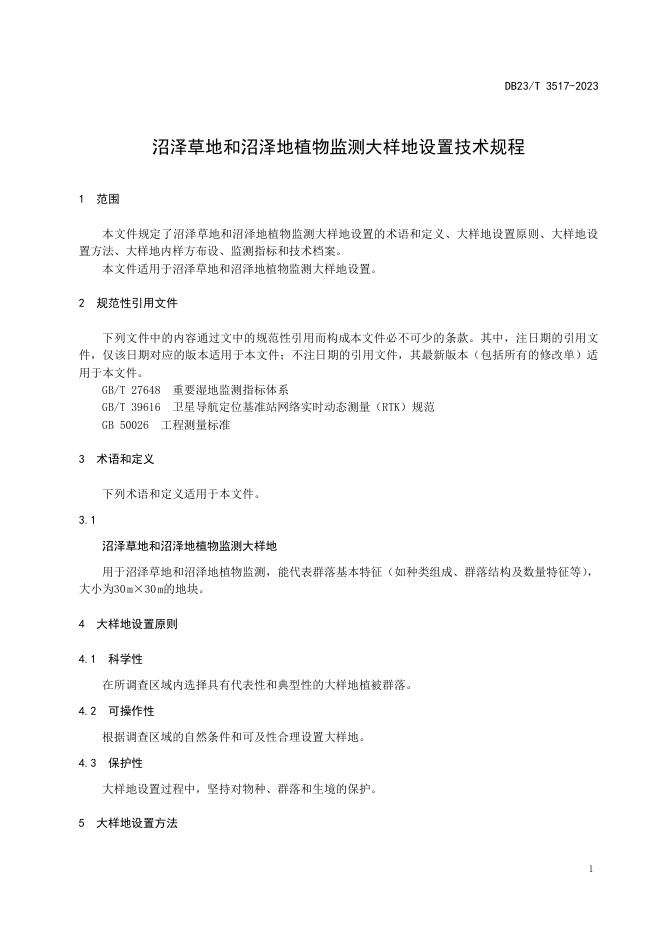 DB23/T 3517-2023

沼泽草地和沼泽地植物监测大样地设置技术规程

1 范围

本文件规定了沼泽草地和沼泽地植物监测大样地设置的术语和定义、大样地设置原则、大样地设置方法、大样地内样方布设、监测指标和技术档案。

本文件适用于沼泽草地和沼泽地植物监测大样地设置。

2 规范性引用文件

下列文件中的内容通过文中的规范性引用而构成本文件必不可少的条款。其中，注日期的引用文件，仅该日期对应的版本适用于本文件；不注日期的引用文件，其最新版本（包括所有的修改单）适用于本文件。

GB/T 27648 重要湿地监测指标体系

GB/T 39616 卫星导航定位基准站网络实时动态测量（RTK）规范

GB 50026 工程测量标准

3 术语和定义

下列术语和定义适用于本文件。

3.1

沼泽草地和沼泽地植物监测大样地

用于沼泽草地和沼泽地植物监测，能代表群落基本特征（如种类组成、群落结构及数量特征等），大小为30m×30m的地块。

4 大样地设置原则

4.1 科学性

在所调查区域内选择具有代表性和典型性的大样地植被群落。

4.2 可操作性

根据调查区域的自然条件和可及性合理设置大样地。

4.3 保护性

大样地设置过程中，坚持对物种、群落和生境的保护。

5 大样地设置方法

1